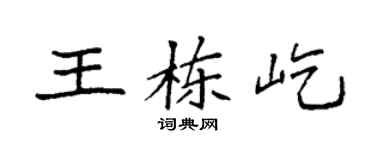 王栋屹

词典网